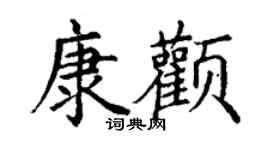 康颧

词典网